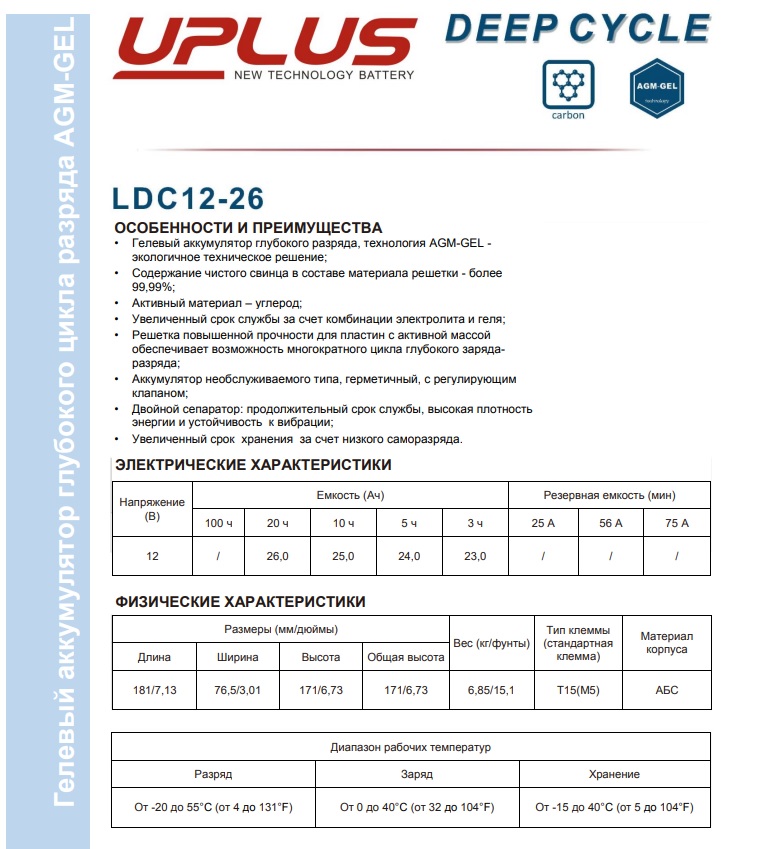 Гелевый аккумулятор глубокого цикла разряда AGM-GEL

UPLUS
NEW TECHNOLOGY BATTERY

DEEP CYCLE

carbon

AGM-GEL
technology

LDC12-26

ОСОБЕННОСТИ И ПРЕИМУЩЕСТВА
• Гелевый аккумулятор глубокого разряда, технология AGM-GEL - экологичное техническое решение;
• Содержание чистого свинца в составе материала решетки - более 99,99%;
• Активный материал – углерод;
• Увеличенный срок службы за счет комбинации электролита и геля;
• Решетка повышенной прочности для пластин с активной массой обеспечивает возможность многократного цикла глубокого заряда-разряда;
• Аккумулятор необслуживаемого типа, герметичный, с регулирующим клапаном;
• Двойной сепаратор: продолжительный срок службы, высокая плотность энергии и устойчивость к вибрации;
• Увеличенный срок хранения за счет низкого саморазряда.

ЭЛЕКТРИЧЕСКИЕ ХАРАКТЕРИСТИКИ

| Напряжение (В) | Емкость (Ач) | | | | | Резервная емкость (мин) | | |
|---|---|---|---|---|---|---|---|---|
| | 100 ч | 20 ч | 10 ч | 5 ч | 3 ч | 25 А | 56 А | 75 А |
| 12 | / | 26,0 | 25,0 | 24,0 | 23,0 | / | / | / |

ФИЗИЧЕСКИЕ ХАРАКТЕРИСТИКИ

| Размеры (мм/дюймы) | | | | Вес (кг/фунты) | Тип клеммы (стандартная клемма) | Материал корпуса |
|---|---|---|---|---|---|---|
| Длина | Ширина | Высота | Общая высота | | | |
| 181/7,13 | 76,5/3,01 | 171/6,73 | 171/6,73 | 6,85/15,1 | T15(M5) | АБС |

| Диапазон рабочих температур | | |
|---|---|---|
| Разряд | Заряд | Хранение |
| От -20 до 55°C (от 4 до 131°F) | От 0 до 40°C (от 32 до 104°F) | От -15 до 40°C (от 5 до 104°F) |